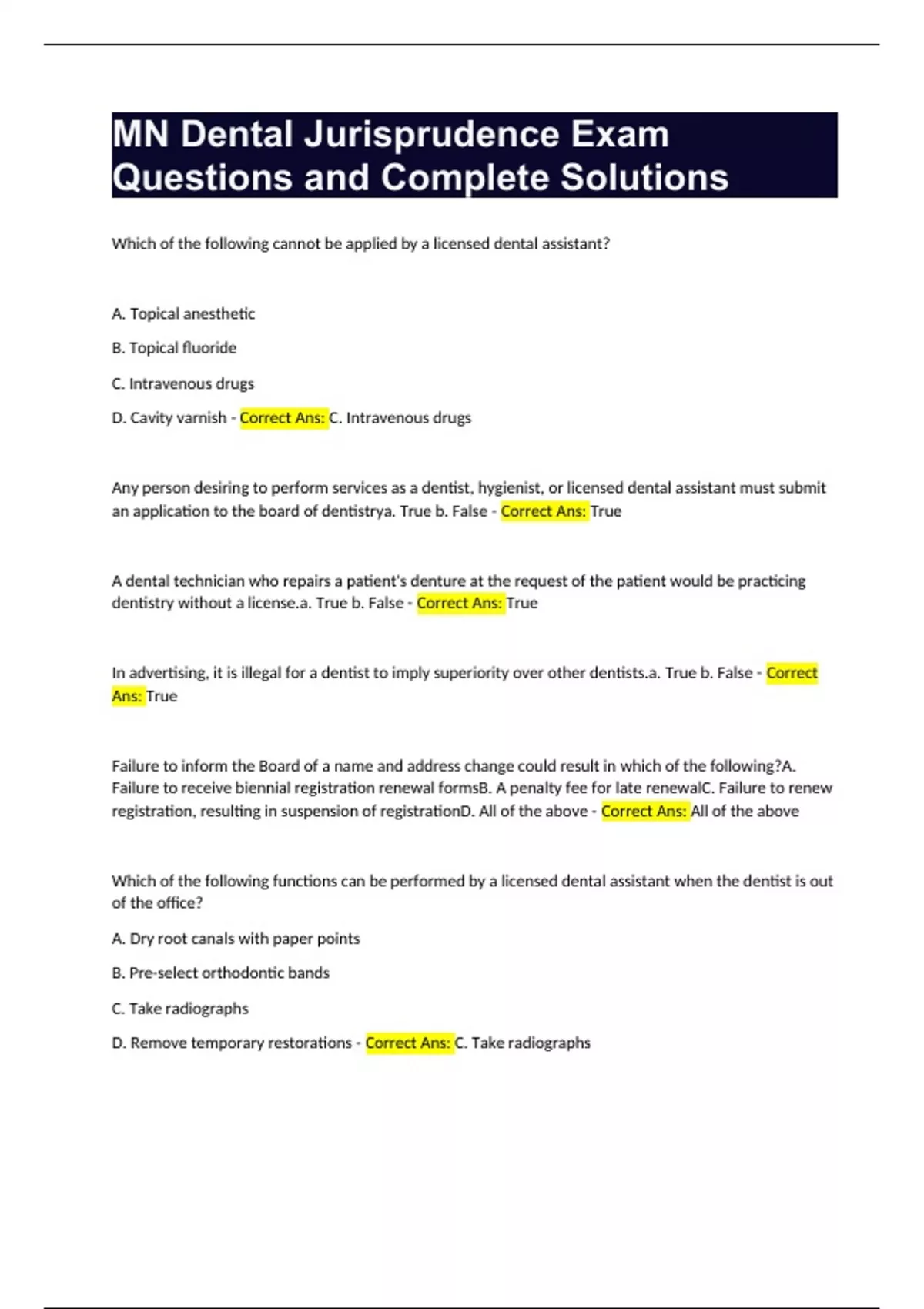 MN Dental Jurisprudence Exam Questions and Complete Solutions

Which of the following cannot be applied by a licensed dental assistant?

A. Topical anesthetic

B. Topical fluoride

C. Intravenous drugs

D. Cavity varnish - Correct Ans: C. Intravenous drugs

Any person desiring to perform services as a dentist, hygienist, or licensed dental assistant must submit an application to the board of dentistrya. True b. False - Correct Ans: True

A dental technician who repairs a patient's denture at the request of the patient would be practicing dentistry without a license.a. True b. False - Correct Ans: True

In advertising, it is illegal for a dentist to imply superiority over other dentists.a. True b. False - Correct Ans: True

Failure to inform the Board of a name and address change could result in which of the following?A. Failure to receive biennial registration renewal formsB. A penalty fee for late renewalC. Failure to renew registration, resulting in suspension of registrationD. All of the above - Correct Ans: All of the above

Which of the following functions can be performed by a licensed dental assistant when the dentist is out of the office?

A. Dry root canals with paper points

B. Pre-select orthodontic bands

C. Take radiographs

D. Remove temporary restorations - Correct Ans: C. Take radiographs